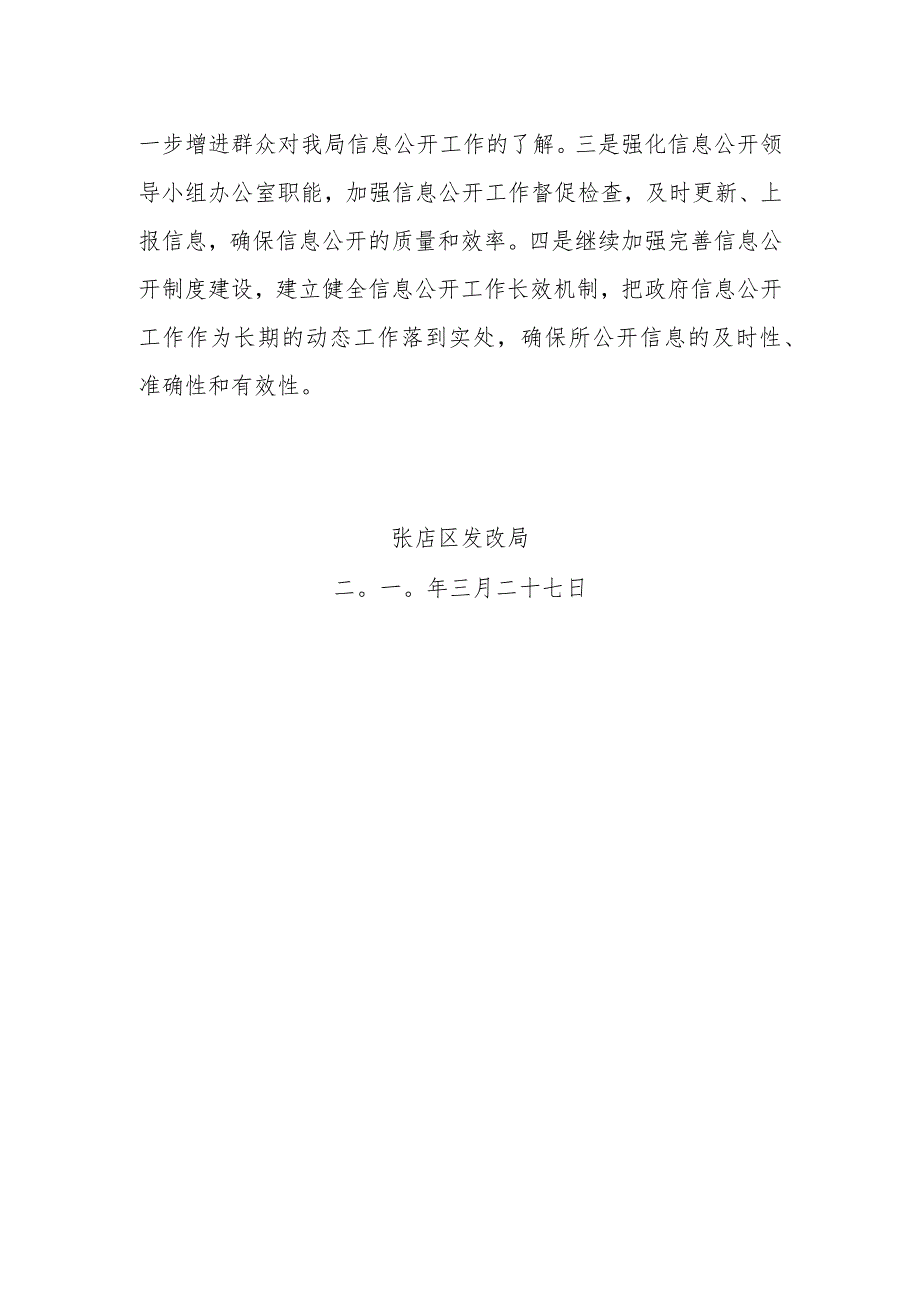 一步增进群众对我局信息公开工作的了解。三是强化信息公开领导小组办公室职能，加强信息公开工作督促检查，及时更新、上报信息，确保信息公开的质量和效率。四是继续加强完善信息公开制度建设，建立健全信息公开工作长效机制，把政府信息公开工作作为长期的动态工作落到实处，确保所公开信息的及时性、准确性和有效性。

张店区发改局

二。一。年三月二十七日